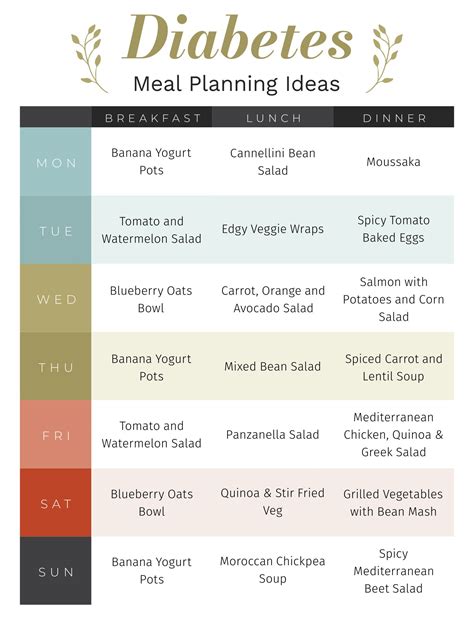 Diabetes
Meal Planning Ideas

| | BREAKFAST | LUNCH | DINNER |
|---|---|---|---|
| MON | Banana Yogurt Pots | Cannellini Bean Salad | Moussaka |
| TUE | Tomato and Watermelon Salad | Edgy Veggie Wraps | Spicy Tomato Baked Eggs |
| WED | Blueberry Oats Bowl | Carrot, Orange and Avocado Salad | Salmon with Potatoes and Corn Salad |
| THU | Banana Yogurt Pots | Mixed Bean Salad | Spiced Carrot and Lentil Soup |
| FRI | Tomato and Watermelon Salad | Panzanella Salad | Mediterranean Chicken, Quinoa & Greek Salad |
| SAT | Blueberry Oats Bowl | Quinoa & Stir Fried Veg | Grilled Vegetables with Bean Mash |
| SUN | Banana Yogurt Pots | Moroccan Chickpea Soup | Spicy Mediterranean Beet Salad |